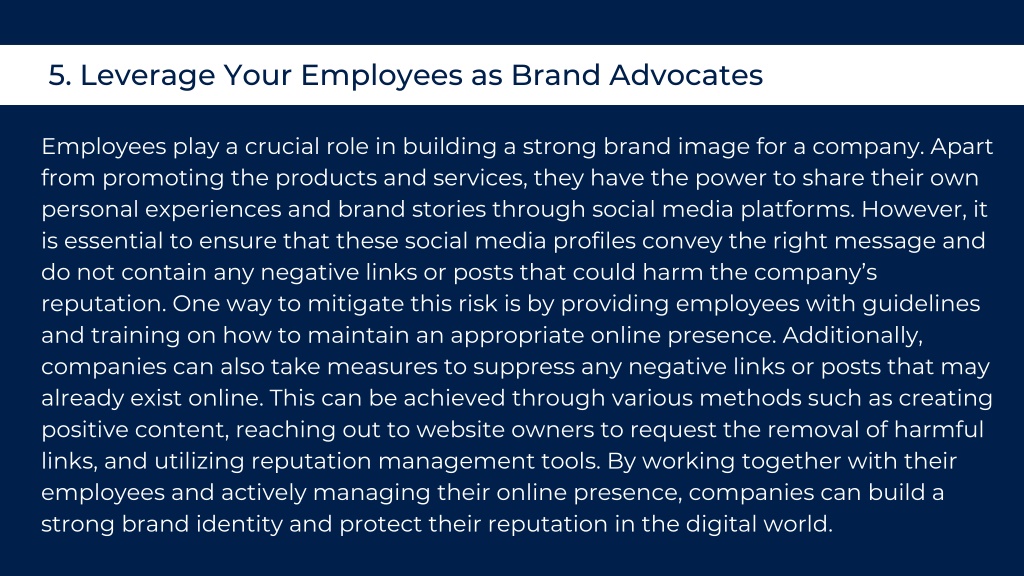 5. Leverage Your Employees as Brand Advocates

Employees play a crucial role in building a strong brand image for a company. Apart from promoting the products and services, they have the power to share their own personal experiences and brand stories through social media platforms. However, it is essential to ensure that these social media profiles convey the right message and do not contain any negative links or posts that could harm the company's reputation. One way to mitigate this risk is by providing employees with guidelines and training on how to maintain an appropriate online presence. Additionally, companies can also take measures to suppress any negative links or posts that may already exist online. This can be achieved through various methods such as creating positive content, reaching out to website owners to request the removal of harmful links, and utilizing reputation management tools. By working together with their employees and actively managing their online presence, companies can build a strong brand identity and protect their reputation in the digital world.